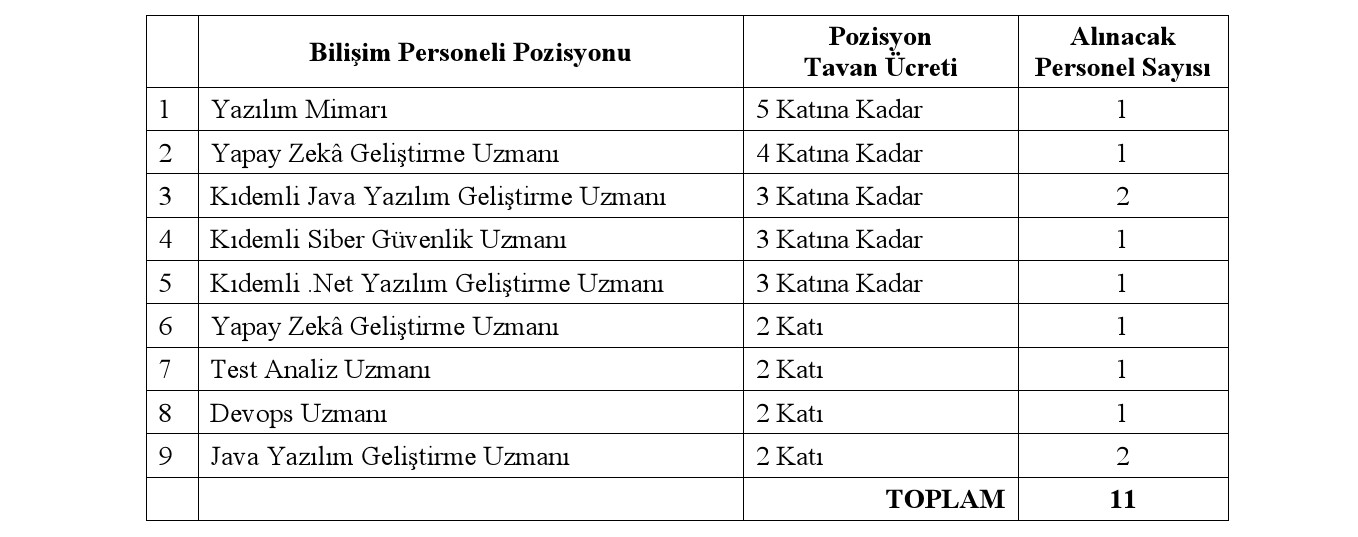 |   | Bilişim Personeli Pozisyonu | Pozisyon Tavan Ücreti | Alınacak Personel Sayısı |
|---|---|---|---|
| 1 | Yazılım Mimarı | 5 Katına Kadar | 1 |
| 2 | Yapay Zekâ Geliştirme Uzmanı | 4 Katına Kadar | 1 |
| 3 | Kıdemli Java Yazılım Geliştirme Uzmanı | 3 Katına Kadar | 2 |
| 4 | Kıdemli Siber Güvenlik Uzmanı | 3 Katına Kadar | 1 |
| 5 | Kıdemli .Net Yazılım Geliştirme Uzmanı | 3 Katına Kadar | 1 |
| 6 | Yapay Zekâ Geliştirme Uzmanı | 2 Katı | 1 |
| 7 | Test Analiz Uzmanı | 2 Katı | 1 |
| 8 | Devops Uzmanı | 2 Katı | 1 |
| 9 | Java Yazılım Geliştirme Uzmanı | 2 Katı | 2 |
|   |   | TOPLAM | 11 |